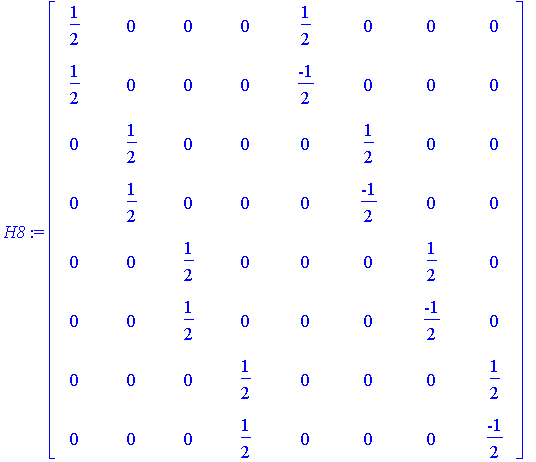 $H8 := \begin{bmatrix} \frac{1}{2} & 0 & 0 & 0 & \frac{1}{2} & 0 & 0 & 0 \\ \frac{1}{2} & 0 & 0 & 0 & \frac{-1}{2} & 0 & 0 & 0 \\ 0 & \frac{1}{2} & 0 & 0 & 0 & \frac{1}{2} & 0 & 0 \\ 0 & \frac{1}{2} & 0 & 0 & 0 & \frac{-1}{2} & 0 & 0 \\ 0 & 0 & \frac{1}{2} & 0 & 0 & 0 & \frac{1}{2} & 0 \\ 0 & 0 & \frac{1}{2} & 0 & 0 & 0 & \frac{-1}{2} & 0 \\ 0 & 0 & 0 & \frac{1}{2} & 0 & 0 & 0 & \frac{1}{2} \\ 0 & 0 & 0 & \frac{1}{2} & 0 & 0 & 0 & \frac{-1}{2} \end{bmatrix}$